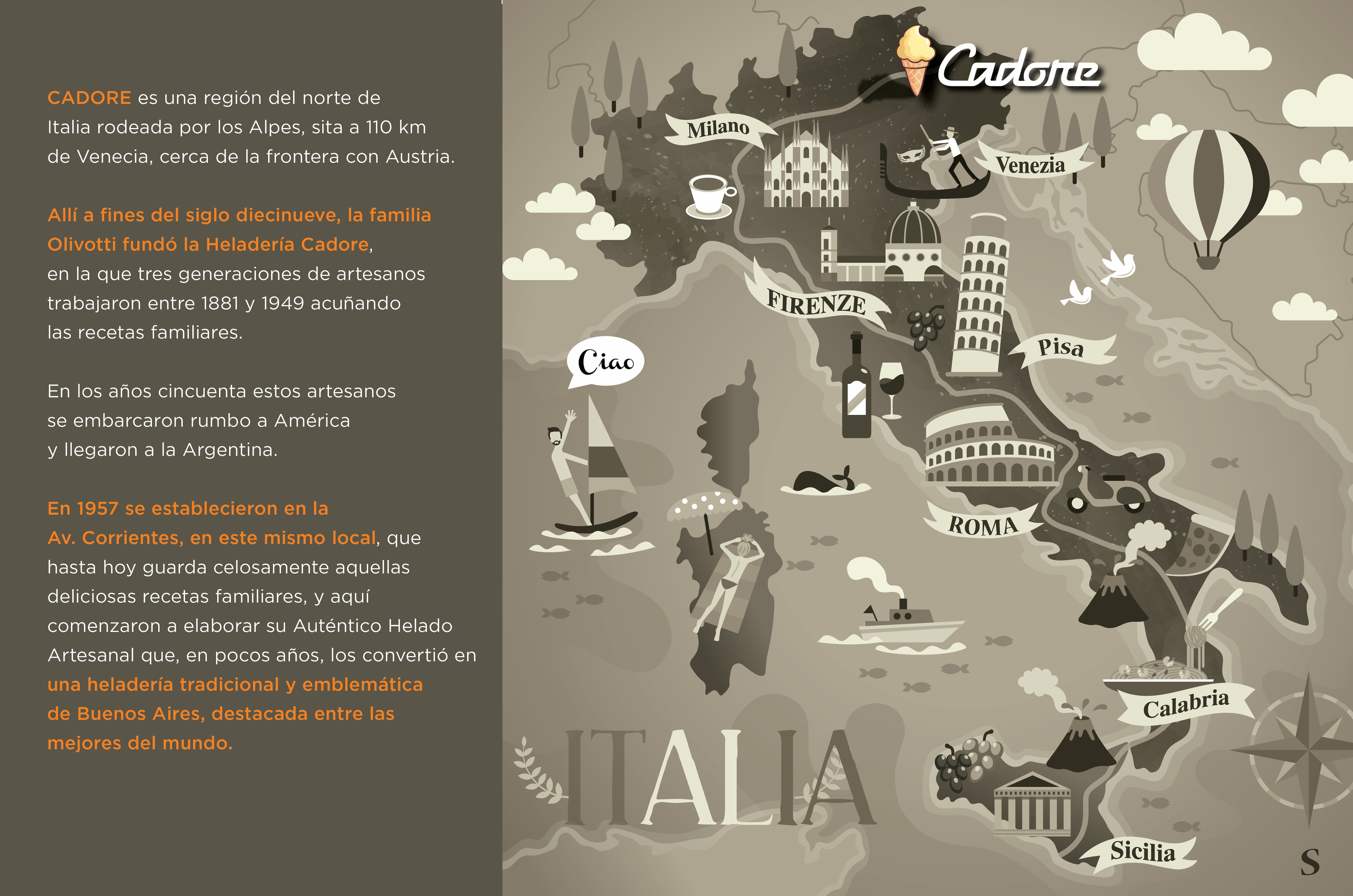 CADORE es una región del norte de Italia rodeada por los Alpes, sita a 110 km de Venecia, cerca de la frontera con Austria.

Allí a fines del siglo diecinueve, la familia Olivotti fundó la Heladería Cadore, en la que tres generaciones de artesanos trabajaron entre 1881 y 1949 acuñando las recetas familiares.

En los años cincuenta estos artesanos se embarcaron rumbo a América y llegaron a la Argentina.

En 1957 se establecieron en la Av. Corrientes, en este mismo local, que hasta hoy guarda celosamente aquellas deliciosas recetas familiares, y aquí comenzaron a elaborar su Auténtico Helado Artesanal que, en pocos años, los convirtió en una heladería tradicional y emblemática de Buenos Aires, destacada entre las mejores del mundo.

Cadore

Milano

Venezia

FIRENZE

Pisa

Ciao

ROMA

Calabria

ITALIA

Sicilia

S